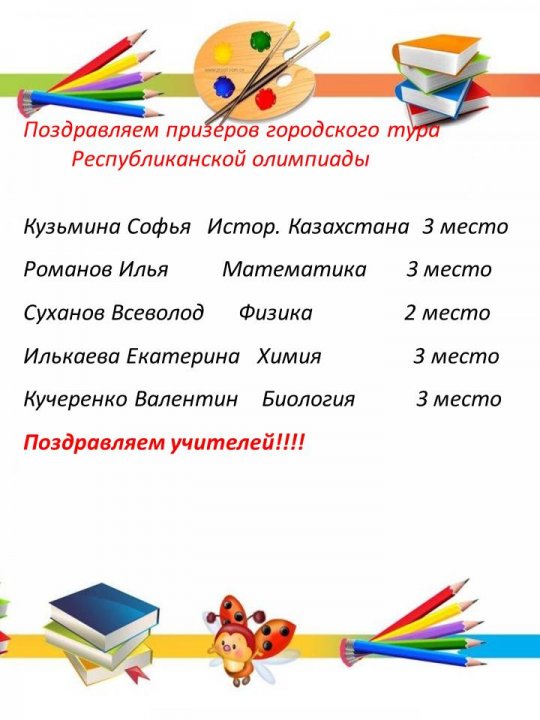 Поздравляем призеров городского тура Республиканской олимпиады

Кузьмина Софья Истор. Казахстана 3 место

Романов Илья Математика 3 место

Суханов Всеволод Физика 2 место

Илькаева Екатерина Химия 3 место

Кучеренко Валентин Биология 3 место

Поздравляем учителей!!!!